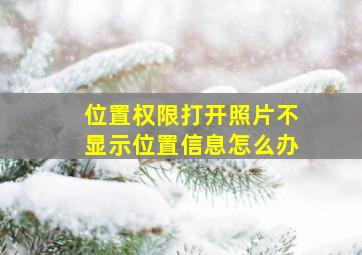 位置权限打开照片不显示位置信息怎么办